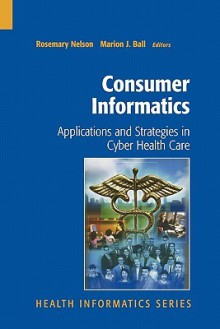 Rosemary Nelson Marion J. Ball Editors

Consumer Informatics

Applications and Strategies in Cyber Health Care

HEALTH INFORMATICS SERIES